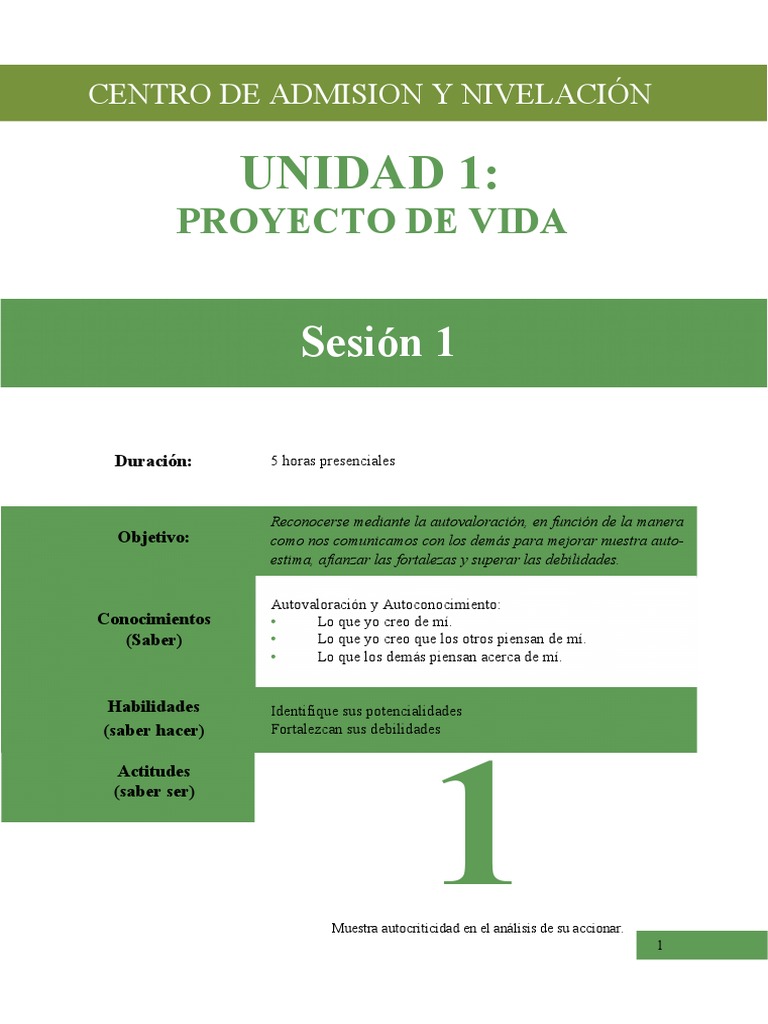 CENTRO DE ADMISION Y NIVELACIÓN

UNIDAD 1:
PROYECTO DE VIDA

Sesión 1

Duración:

5 horas presenciales

Objetivo:

Reconocerse mediante la autovaloración, en función de la manera como nos comunicamos con los demás para mejorar nuestra autoestima, afianzar las fortalezas y superar las debilidades.

Conocimientos
(Saber)

Autovaloración y Autoconocimiento:
• Lo que yo creo de mí.
• Lo que yo creo que los otros piensan de mí.
• Lo que los demás piensan acerca de mí.

Habilidades
(saber hacer)

Identifique sus potencialidades
Fortalezcan sus debilidades

Actitudes
(saber ser)

1

Muestra autocriticidad en el análisis de su accionar.

1